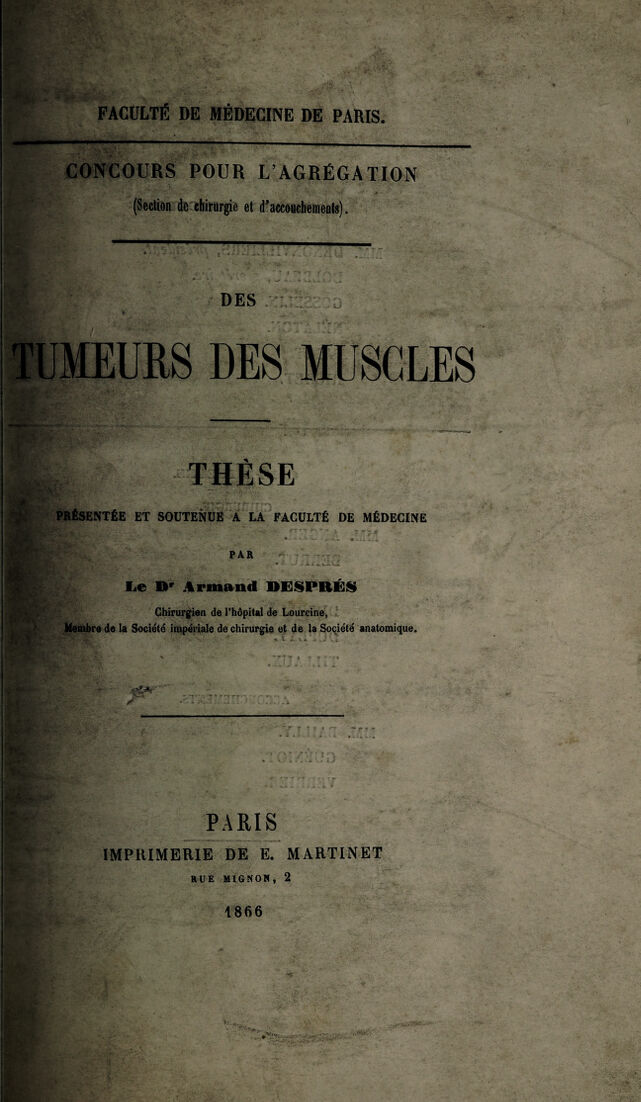 FACULTÉ DE MÉDECINE DE PARIS.

CONCOURS POUR L'AGRÉGATION

(Section de chirurgie et d'accouchements).

DES

TUMEURS DES MUSCLES

THÈSE

PRÉSENTÉE ET SOUTENUE A LA FACULTÉ DE MÉDECINE

PAR

Le Dr Armand DESPRÉS

Chirurgien de l'hôpital de Lourcine,
Membre de la Société impériale de chirurgie et de la Société anatomique.

PARIS

IMPRIMERIE DE E. MARTINET

RUE MIGNON, 2

1866